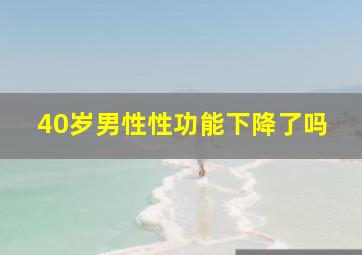 40岁男性性功能下降了吗